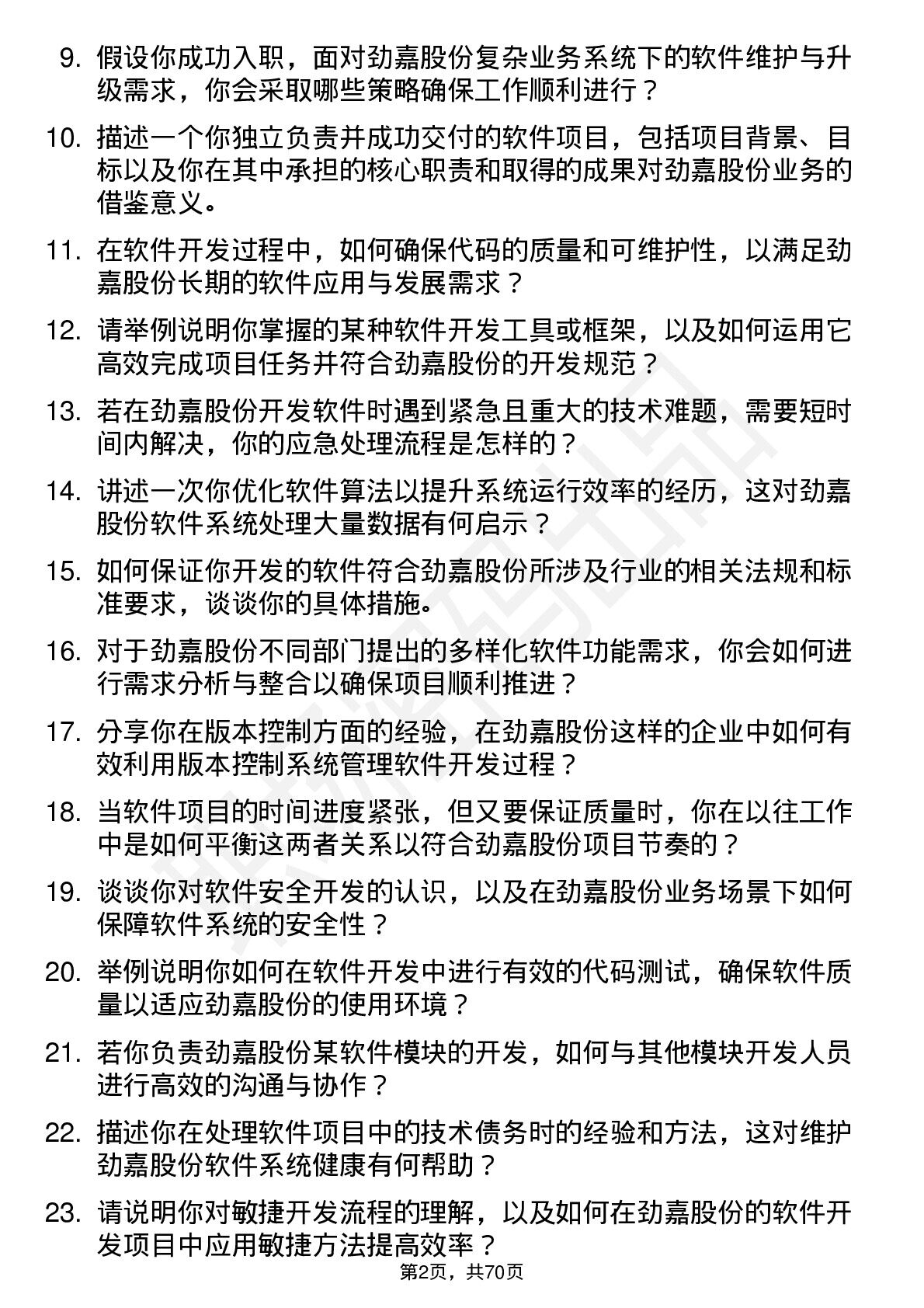 9. 假设你成功入职，面对劲嘉股份复杂业务系统下的软件维护与升级需求，你会采取哪些策略确保工作顺利进行？

10. 描述一个你独立负责并成功交付的软件项目，包括项目背景、目标以及你在其中承担的核心职责和取得的成果对劲嘉股份业务的借鉴意义。

11. 在软件开发过程中，如何确保代码的质量和可维护性，以满足劲嘉股份长期的软件应用与发展需求？

12. 请举例说明你掌握的某种软件开发工具或框架，以及如何运用它高效完成项目任务并符合劲嘉股份的开发规范？

13. 若在劲嘉股份开发软件时遇到紧急且重大的技术难题，需要短时间内解决，你的应急处理流程是怎样的？

14. 讲述一次你优化软件算法以提升系统运行效率的经历，这对劲嘉股份软件系统处理大量数据有何启示？

15. 如何保证你开发的软件符合劲嘉股份所涉及行业的相关法规和标准要求，谈谈你的具体措施。

16. 对于劲嘉股份不同部门提出的多样化软件功能需求，你会如何进行需求分析与整合以确保项目顺利推进？

17. 分享你在版本控制方面的经验，在劲嘉股份这样的企业中如何有效利用版本控制系统管理软件开发过程？

18. 当软件项目的时间进度紧张，但又要保证质量时，你在以往工作中是如何平衡这两者关系以符合劲嘉股份项目节奏的？

19. 谈谈你对软件安全开发的认识，以及在劲嘉股份业务场景下如何保障软件系统的安全性？

20. 举例说明你如何在软件开发中进行有效的代码测试，确保软件质量以适应劲嘉股份的使用环境？

21. 若你负责劲嘉股份某软件模块的开发，如何与其他模块开发人员进行高效的沟通与协作？

22. 描述你在处理软件项目中的技术债务时的经验和方法，这对维护劲嘉股份软件系统健康有何帮助？

23. 请说明你对敏捷开发流程的理解，以及如何在劲嘉股份的软件开发项目中应用敏捷方法提高效率？

第2页，共70页